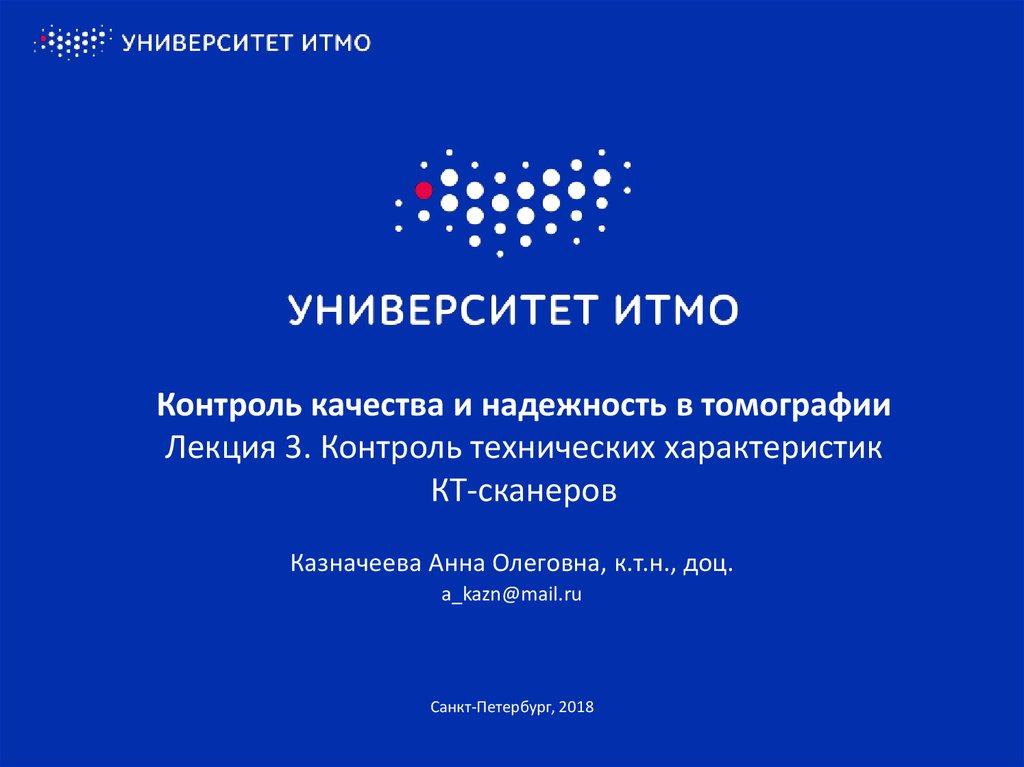 УНИВЕРСИТЕТ ИТМО

УНИВЕРСИТЕТ ИТМО

Контроль качества и надежность в томографии
Лекция 3. Контроль технических характеристик КТ-сканеров

Казначеева Анна Олеговна, к.т.н., доц.
a_kazn@mail.ru

Санкт-Петербург, 2018